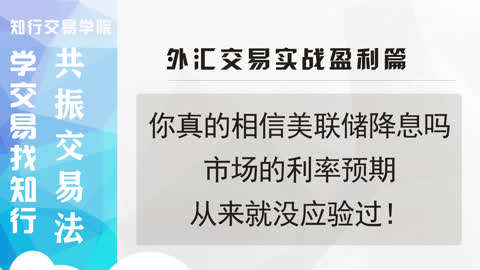 知行交易学院

学交易找知行

共振交易法

外汇交易实战盈利篇

你真的相信美联储降息吗
市场的利率预期
从来就没应验过！